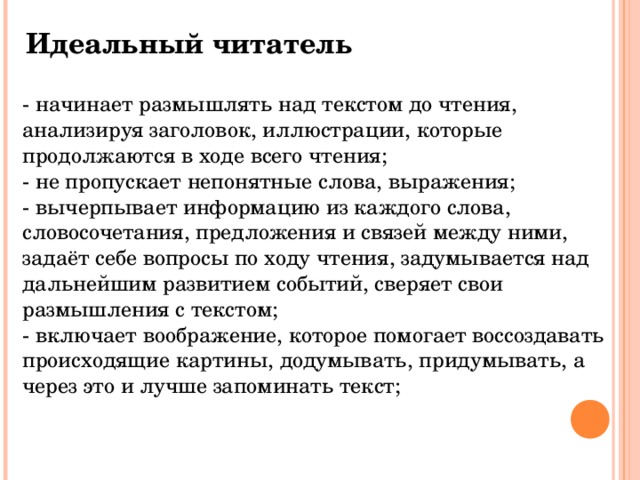 Идеальный читатель

- начинает размышлять над текстом до чтения, анализируя заголовок, иллюстрации, которые продолжаются в ходе всего чтения;
- не пропускает непонятные слова, выражения;
- вычерпывает информацию из каждого слова, словосочетания, предложения и связей между ними, задаёт себе вопросы по ходу чтения, задумывается над дальнейшим развитием событий, сверяет свои размышления с текстом;
- включает воображение, которое помогает воссоздавать происходящие картины, додумывать, придумывать, а через это и лучше запоминать текст;